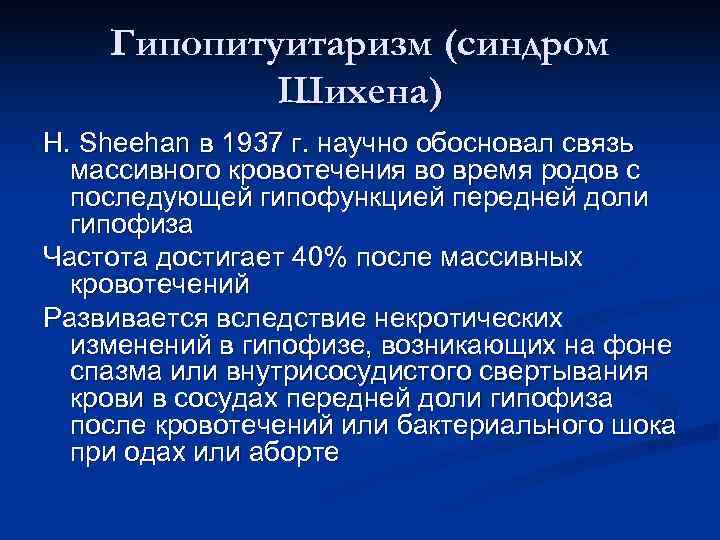 Гипопитуитаризм (синдром Шихена)

H. Sheehan в 1937 г. научно обосновал связь массивного кровотечения во время родов с последующей гипофункцией передней доли гипофиза

Частота достигает 40% после массивных кровотечений

Развивается вследствие некротических изменений в гипофизе, возникающих на фоне спазма или внутрисосудистого свертывания крови в сосудах передней доли гипофиза после кровотечений или бактериального шока при одах или аборте